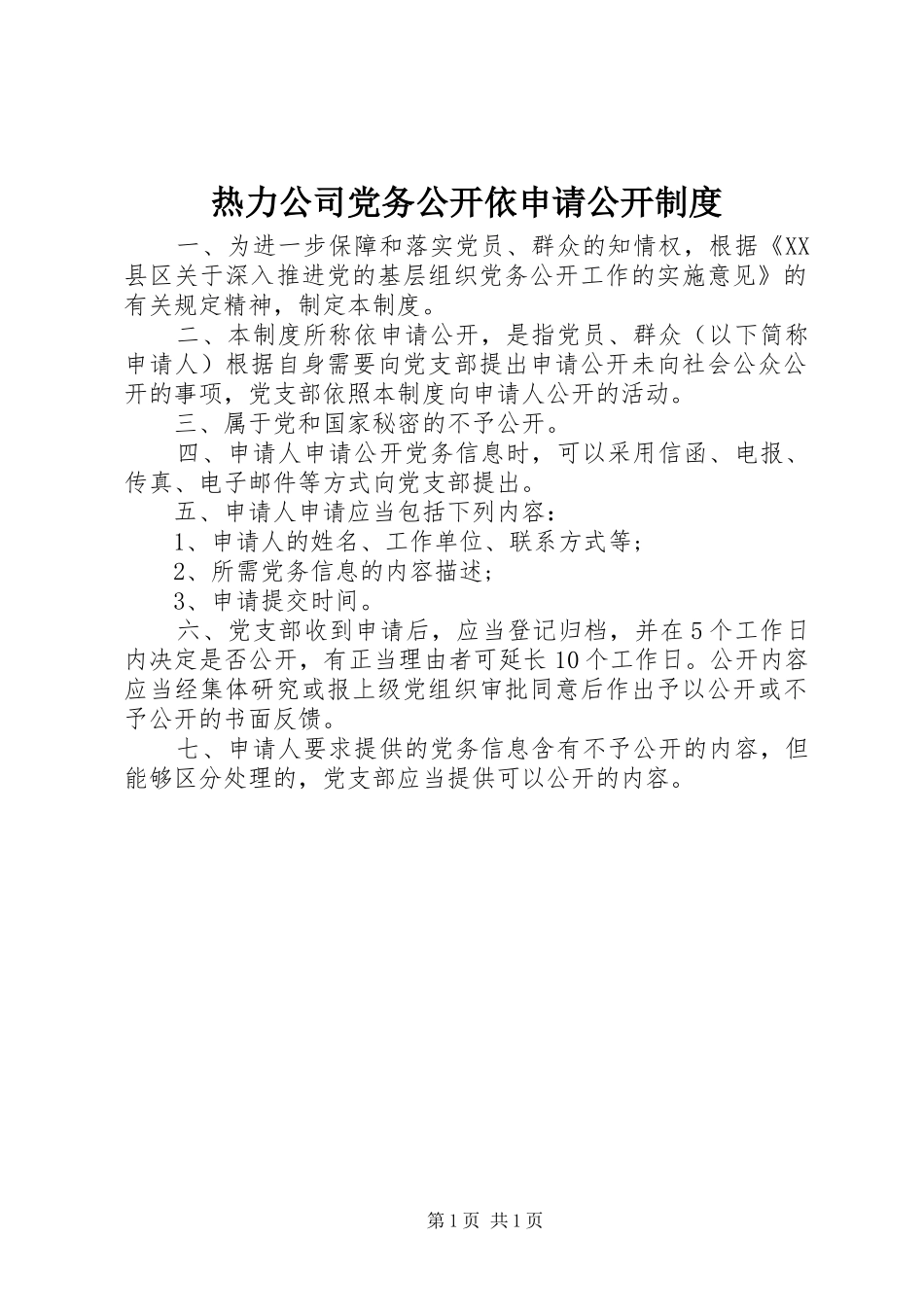 热力公司党务公开依申请公开制度

一、为进一步保障和落实党员、群众的知情权，根据《XX县区关于深入推进党的基层组织党务公开工作的实施意见》的有关规定精神，制定本制度。

二、本制度所称依申请公开，是指党员、群众（以下简称申请人）根据自身需要向党支部提出申请公开未向社会公众公开的事项，党支部依照本制度向申请人公开的活动。

三、属于党和国家秘密的不予公开。

四、申请人申请公开党务信息时，可以采用信函、电报、传真、电子邮件等方式向党支部提出。

五、申请人申请应当包括下列内容：

1、申请人的姓名、工作单位、联系方式等；

2、所需党务信息的内容描述；

3、申请提交时间。

六、党支部收到申请后，应当登记归档，并在5个工作日内决定是否公开，有正当理由者可延长10个工作日。公开内容应当经集体研究或报上级党组织审批同意后作出予以公开或不予公开的书面反馈。

七、申请人要求提供的党务信息含有不予公开的内容，但能够区分处理的，党支部应当提供可以公开的内容。

第1页 共1页